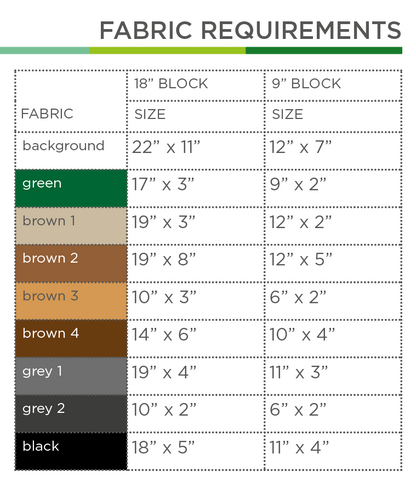 FABRIC REQUIREMENTS

| FABRIC | 18” BLOCK SIZE | 9” BLOCK SIZE |
|---|---|---|
| background | 22” x 11” | 12” x 7” |
| green | 17” x 3” | 9” x 2” |
| brown 1 | 19” x 3” | 12” x 2” |
| brown 2 | 19” x 8” | 12” x 5” |
| brown 3 | 10” x 3” | 6” x 2” |
| brown 4 | 14” x 6” | 10” x 4” |
| grey 1 | 19” x 4” | 11” x 3” |
| grey 2 | 10” x 2” | 6” x 2” |
| black | 18” x 5” | 11” x 4” |